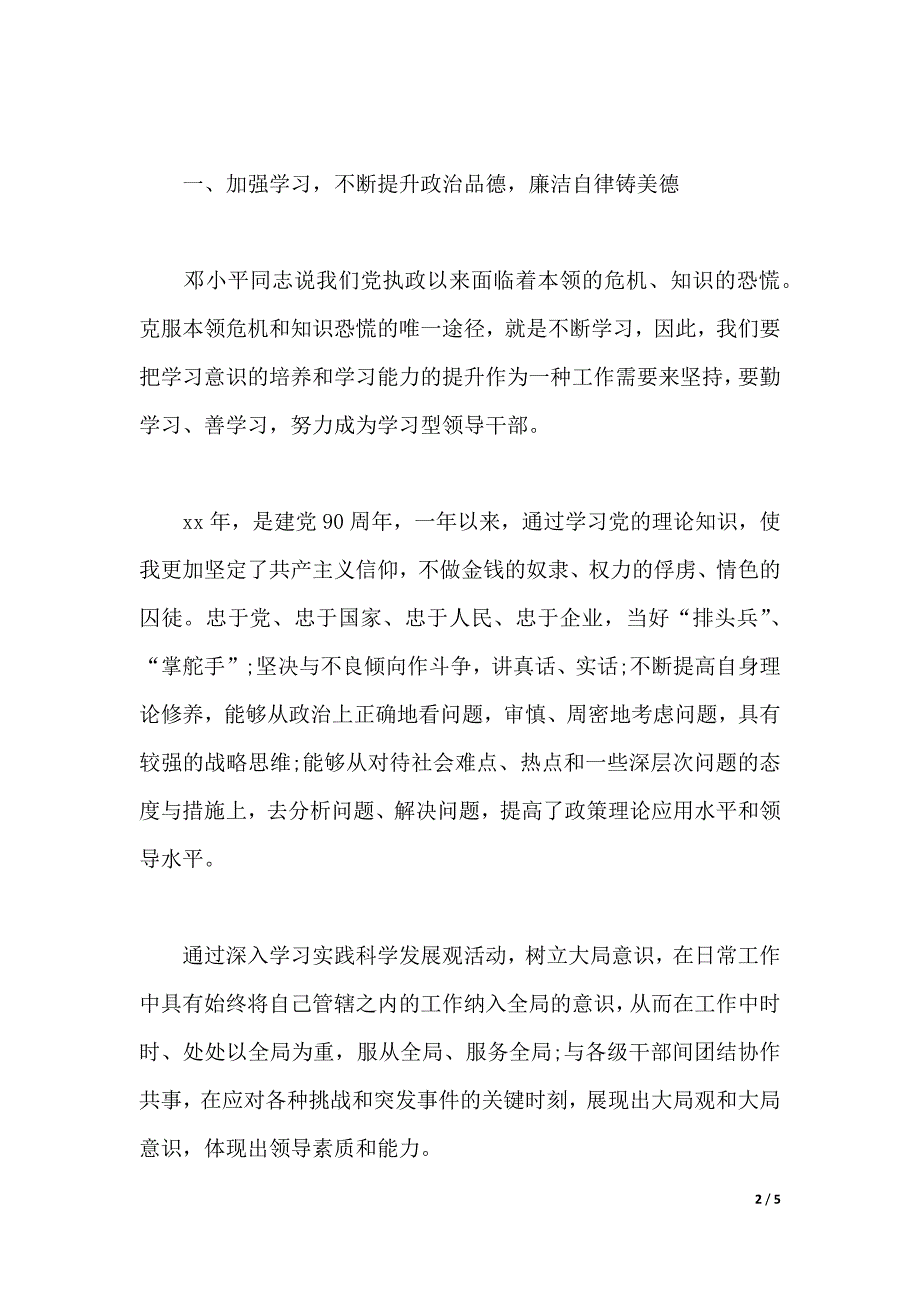 一、加强学习，不断提升政治品德，廉洁自律铸美德

邓小平同志说我们党执政以来面临着本领的危机、知识的恐慌。克服本领危机和知识恐慌的唯一途径，就是不断学习，因此，我们要把学习意识的培养和学习能力的提升作为一种工作需要来坚持，要勤学习、善学习，努力成为学习型领导干部。

xx 年，是建党 90 周年，一年以来，通过学习党的理论知识，使我更加坚定了共产主义信仰，不做金钱的奴隶、权力的俘虏、情色的囚徒。忠于党、忠于国家、忠于人民、忠于企业，当好“排头兵”、“掌舵手”;坚决与不良倾向作斗争，讲真话、实话;不断提高自身理论修养，能够从政治上正确地看问题，审慎、周密地考虑问题，具有较强的战略思维;能够从对待社会难点、热点和一些深层次问题的态度与措施上，去分析问题、解决问题，提高了政策理论应用水平和领导水平。

通过深入学习实践科学发展观活动，树立大局意识，在日常工作中具有始终将自己管辖之内的工作纳入全局的意识，从而在工作中时时、处处以全局为重，服从全局、服务全局;与各级干部间团结协作共事，在应对各种挑战和突发事件的关键时刻，展现出大局观和大局意识，体现出领导素质和能力。

2 / 5